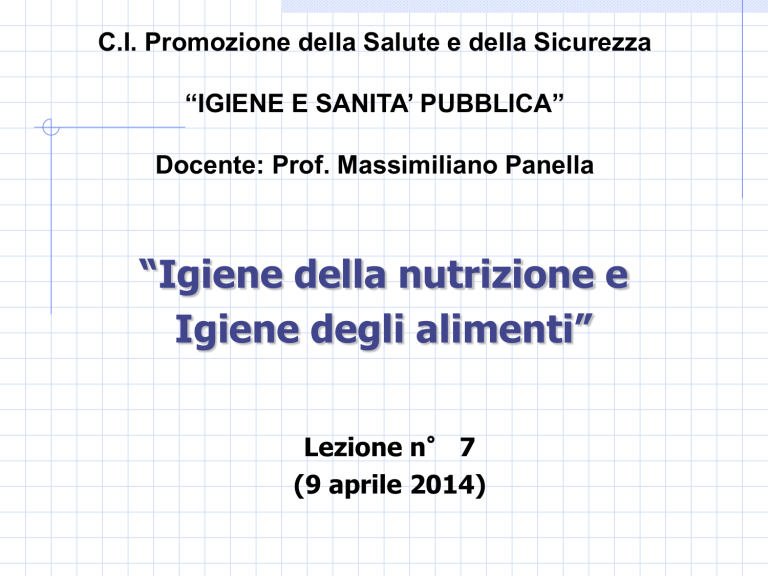 C.I. Promozione della Salute e della Sicurezza

"IGIENE E SANITA' PUBBLICA"

Docente: Prof. Massimiliano Panella

"Igiene della nutrizione e Igiene degli alimenti"

Lezione n° 7
(9 aprile 2014)